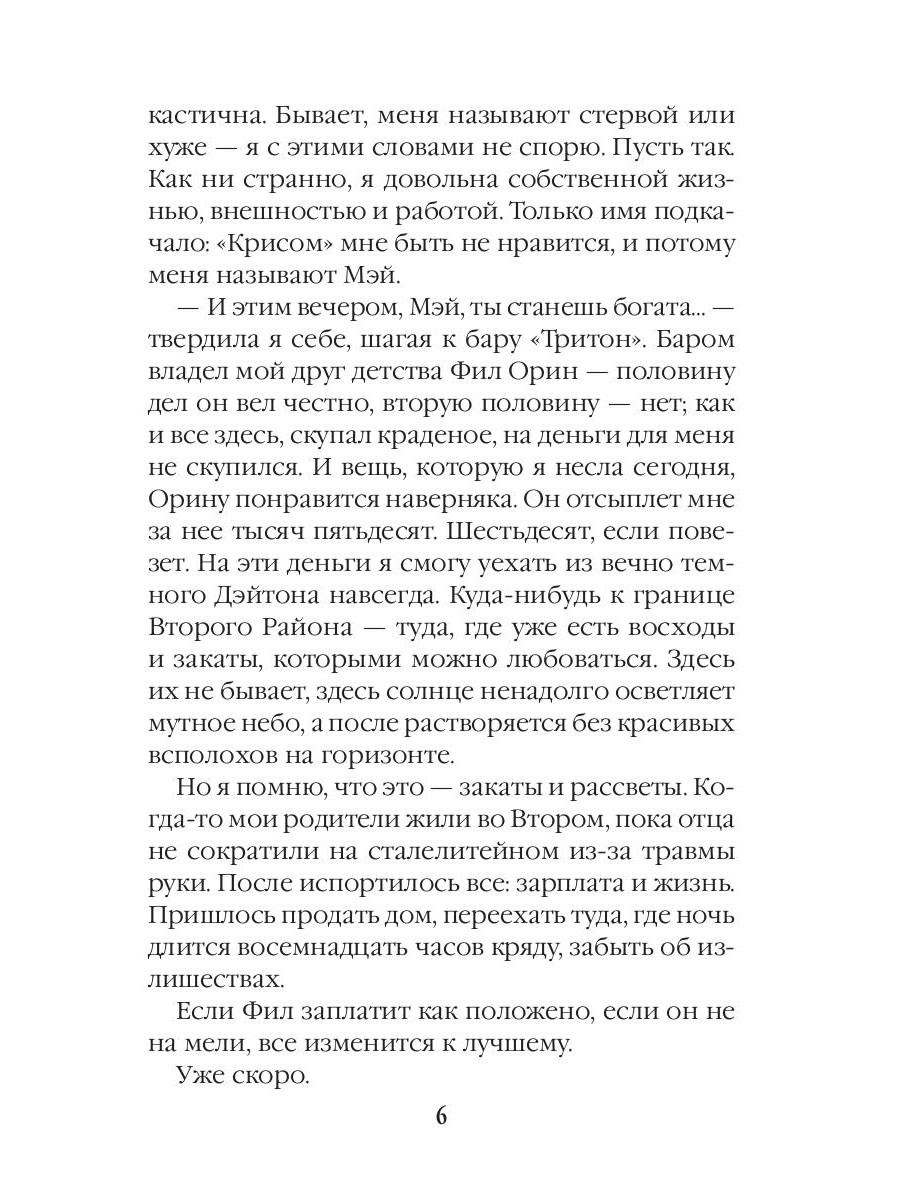 кастична. Бывает, меня называют стервой или хуже — я с этими словами не спорю. Пусть так. Как ни странно, я довольна собственной жизнью, внешностью и работой. Только имя подкачало: «Крисом» мне быть не нравится, и потому меня называют Мэй.

— И этим вечером, Мэй, ты станешь богата... — твердила я себе, шагая к бару «Тритон». Баром владел мой друг детства Фил Орин — половину дел он вел честно, вторую половину — нет; как и все здесь, скупал краденое, на деньги для меня не скупился. И вещь, которую я несла сегодня, Орину понравится наверняка. Он отсыплет мне за нее тысяч пятьдесят. Шестьдесят, если повезет. На эти деньги я смогу уехать из вечно темного Дэйтона навсегда. Куда-нибудь к границе Второго Района — туда, где уже есть восходы и закаты, которыми можно любоваться. Здесь их не бывает, здесь солнце ненадолго осветляет мутное небо, а после растворяется без красивых всполохов на горизонте.

Но я помню, что это — закаты и рассветы. Когда-то мои родители жили во Втором, пока отца не сократили на сталелитейном из-за травмы руки. После испортилось все: зарплата и жизнь. Пришлось продать дом, переехать туда, где ночь длится восемнадцать часов кряду, забыть об излишествах.

Если Фил заплатит как положено, если он не на мели, все изменится к лучшему.

Уже скоро.

6